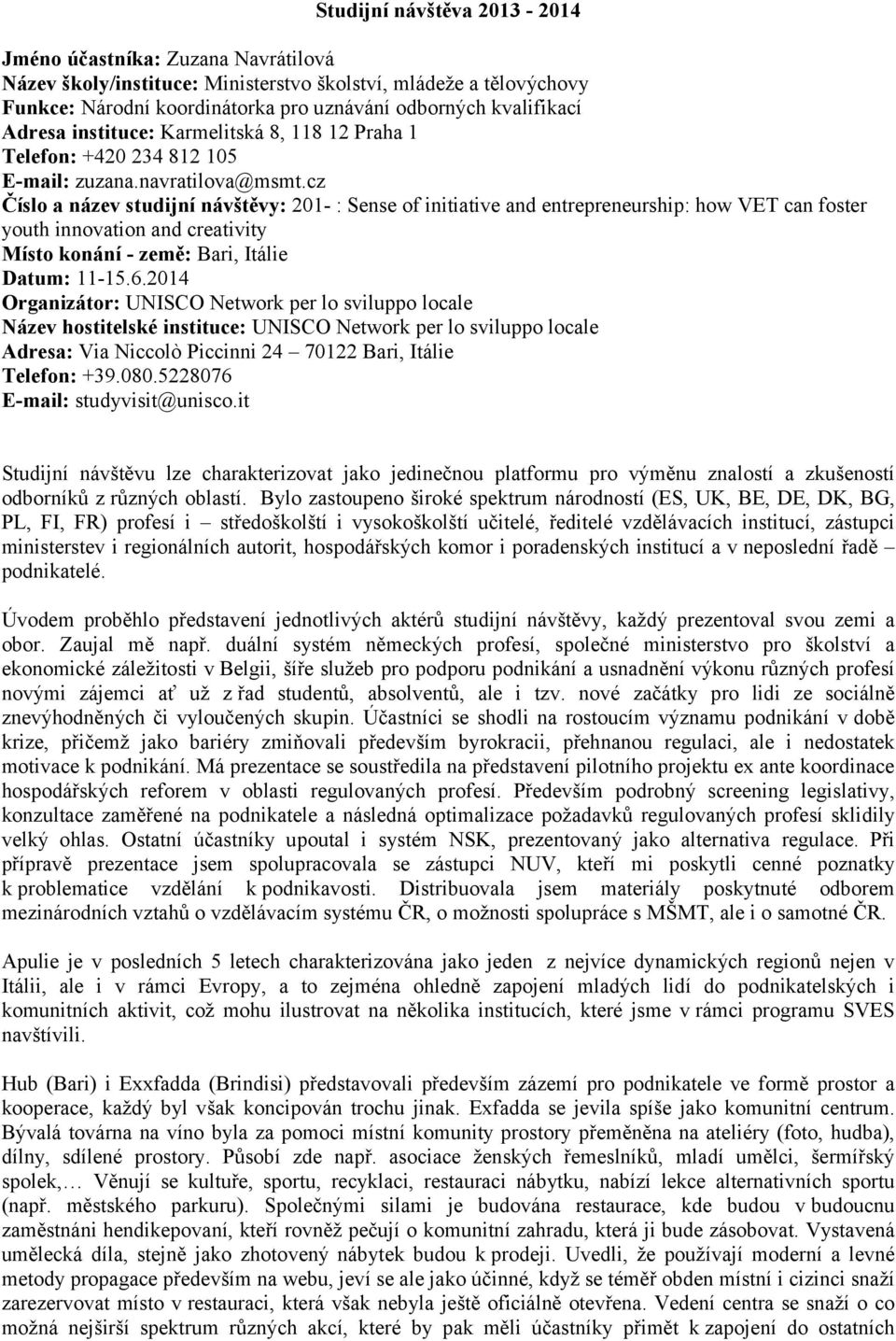 Studijní návštěva 2013 - 2014

Jméno účastníka: Zuzana Navrátilová
Název školy/instituce: Ministerstvo školství, mládeže a tělovýchovy
Funkce: Národní koordinátorka pro uznávání odborných kvalifikací
Adresa instituce: Karmelitská 8, 118 12 Praha 1
Telefon: +420 234 812 105
E-mail: zuzana.navratilova@msmt.cz
Číslo a název studijní návštěvy: 201- : Sense of initiative and entrepreneurship: how VET can foster youth innovation and creativity
Místo konání - země: Bari, Itálie
Datum: 11-15.6.2014
Organizátor: UNISCO Network per lo sviluppo locale
Název hostitelské instituce: UNISCO Network per lo sviluppo locale
Adresa: Via Niccolò Piccinni 24 – 70122 Bari, Itálie
Telefon: +39.080.5228076
E-mail: studyvisit@unisco.it

Studijní návštěvu lze charakterizovat jako jedinečnou platformu pro výměnu znalostí a zkušeností odborníků z různých oblastí. Bylo zastoupeno široké spektrum národností (ES, UK, BE, DE, DK, BG, PL, FI, FR) profesí i – středoškolští i vysokoškolští učitelé, ředitelé vzdělávacích institucí, zástupci ministerstev i regionálních autorit, hospodářských komor i poradenských institucí a v neposlední řadě – podnikatelé.

Úvodem proběhlo představení jednotlivých aktérů studijní návštěvy, každý prezentoval svou zemi a obor. Zaujal mě např. duální systém německých profesí, společné ministerstvo pro školství a ekonomické záležitosti v Belgii, šíře služeb pro podporu podnikání a usnadnění výkonu různých profesí novými zájemci ať už z řad studentů, absolventů, ale i tzv. nové začátky pro lidi ze sociálně znevýhodněných či vyloučených skupin. Účastníci se shodli na rostoucím významu podnikání v době krize, přičemž jako bariéry zmiňovali především byrokracii, přehnanou regulaci, ale i nedostatek motivace k podnikání. Má prezentace se soustředila na představení pilotního projektu ex ante koordinace hospodářských reforem v oblasti regulovaných profesí. Především podrobný screening legislativy, konzultace zaměřené na podnikatele a následná optimalizace požadavků regulovaných profesí sklidily velký ohlas. Ostatní účastníky upoutal i systém NSK, prezentovaný jako alternativa regulace. Při přípravě prezentace jsem spolupracovala se zástupci NUV, kteří mi poskytli cenné poznatky k problematice vzdělání k podnikavosti. Distribuovala jsem materiály poskytnuté odborem mezinárodních vztahů o vzdělávacím systému ČR, o možnosti spolupráce s MŠMT, ale i o samotné ČR.

Apulie je v posledních 5 letech charakterizována jako jeden z nejvíce dynamických regionů nejen v Itálii, ale i v rámci Evropy, a to zejména ohledně zapojení mladých lidí do podnikatelských i komunitních aktivit, což mohu ilustrovat na několika institucích, které jsme v rámci programu SVES navštívili.

Hub (Bari) i Exxfadda (Brindisi) představovali především zázemí pro podnikatele ve formě prostor a kooperace, každý byl však koncipován trochu jinak. Exfadda se jevila spíše jako komunitní centrum. Bývalá továrna na víno byla za pomoci místní komunity prostory přeměněna na ateliéry (foto, hudba), dílny, sdílené prostory. Působí zde např. asociace ženských řemeslníků, mladí umělci, šermířský spolek,… Věnují se kultuře, sportu, recyklaci, restauraci nábytku, nabízí lekce alternativních sportu (např. městského parkuru). Společnými silami je budována restaurace, kde budou v budoucnu zaměstnáni hendikepovaní, kteří rovněž pečují o komunitní zahradu, která ji bude zásobovat. Vystavená umělecká díla, stejně jako zhotovený nábytek budou k prodeji. Uvedli, že používají moderní a levné metody propagace především na webu, jeví se ale jako účinné, když se téměř obden místní i cizinci snaží zarezervovat místo v restauraci, která však nebyla ještě oficiálně otevřena. Vedení centra se snaží o co možná nejširší spektrum různých akcí, které by pak měli účastníky přimět k zapojení do ostatních